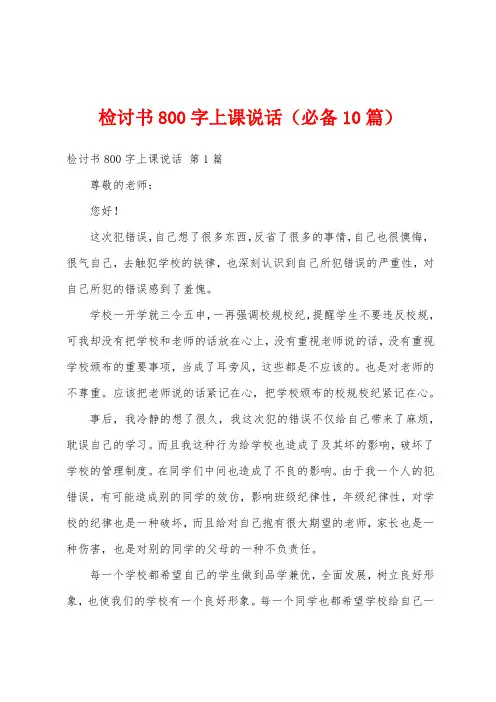 检讨书800字上课说话（必备10篇）

检讨书800字上课说话 第1篇

尊敬的老师：

您好！

这次犯错误，自己想了很多东西，反省了很多的事情，自己也很懊悔，很气自己，去触犯学校的铁律，也深刻认识到自己所犯错误的严重性，对自己所犯的错误感到了羞愧。

学校一开学就三令五申，一再强调校规校纪，提醒学生不要违反校规，可我却没有把学校和老师的话放在心上，没有重视老师说的话，没有重视学校颁布的重要事项，当成了耳旁风，这些都是不应该的。也是对老师的不尊重。应该把老师说的话紧记在心，把学校颁布的校规校纪紧记在心。

事后，我冷静的想了很久，我这次犯的错误不仅给自己带来了麻烦，耽误自己的学习。而且我这种行为给学校也造成了及其坏的影响，破坏了学校的管理制度。在同学们中间也造成了不良的影响。由于我一个人的犯错误，有可能造成别的同学的效仿，影响班级纪律性，年级纪律性，对学校的纪律也是一种破坏，而且给对自己抱有很大期望的老师，家长也是一种伤害，也是对别的同学的父母的一种不负责任。

每一个学校都希望自己的学生做到品学兼优，全面发展，树立良好形象，也使我们的学校有一个良好形象。每一个同学也都希望学校给自己一